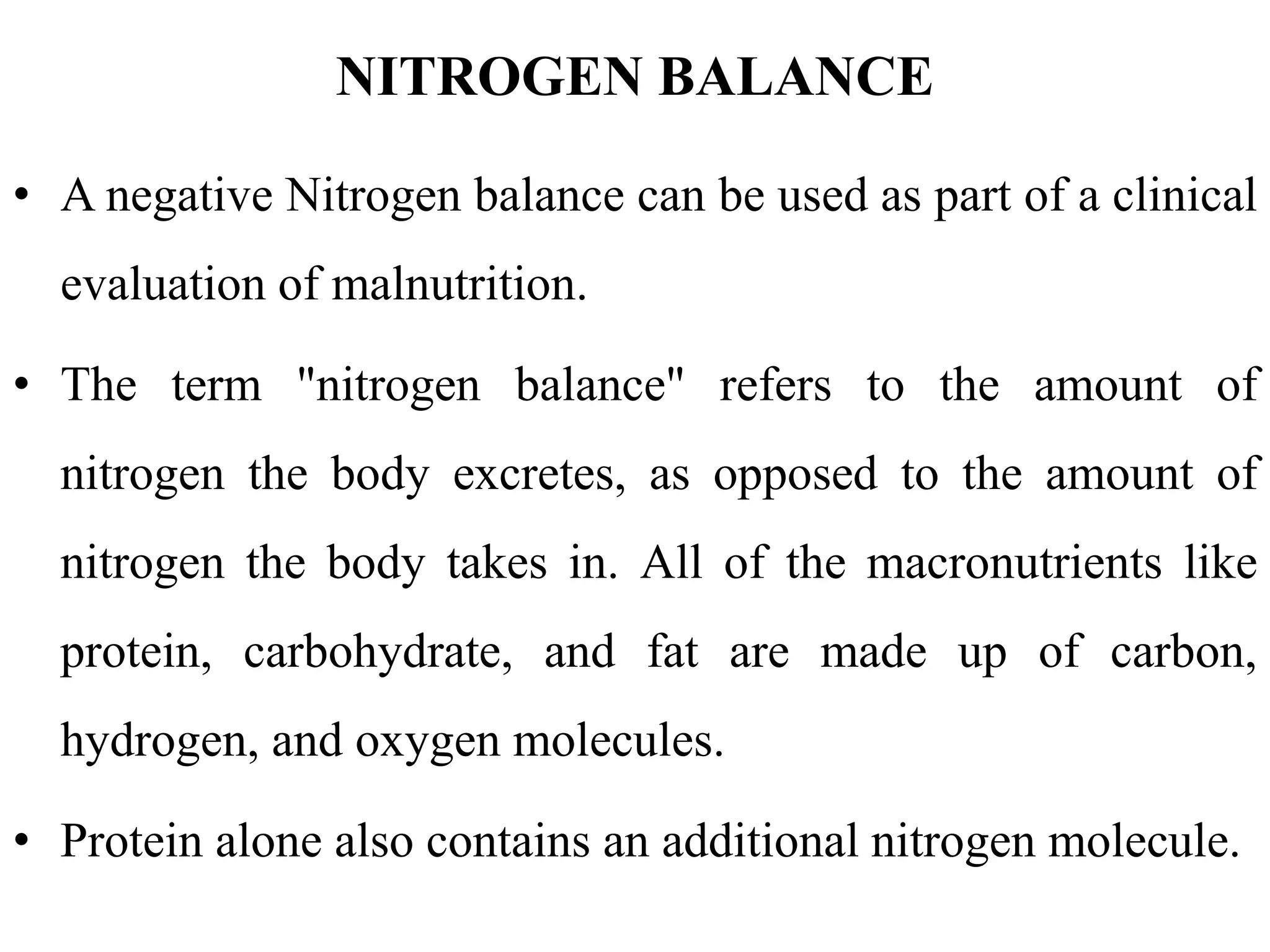 NITROGEN BALANCE

• A negative Nitrogen balance can be used as part of a clinical evaluation of malnutrition.

• The term "nitrogen balance" refers to the amount of nitrogen the body excretes, as opposed to the amount of nitrogen the body takes in. All of the macronutrients like protein, carbohydrate, and fat are made up of carbon, hydrogen, and oxygen molecules.

• Protein alone also contains an additional nitrogen molecule.